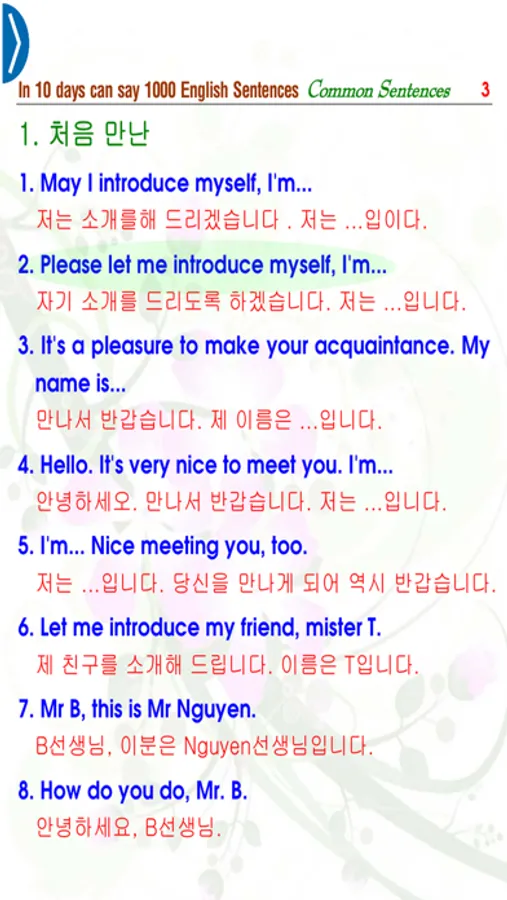 In 10 days can say 1000 English Sentences Common Sentences 3

1. 처음 만난

1. May I introduce myself, I'm...
저는 소개를해 드리겠습니다 . 저는 ...입이다.

2. Please let me introduce myself, I'm...
자기 소개를 드리도록 하겠습니다. 저는 ...입니다.

3. It's a pleasure to make your acquaintance. My name is...
만나서 반갑습니다. 제 이름은 ...입니다.

4. Hello. It's very nice to meet you. I'm...
안녕하세오. 만나서 반갑습니다. 저는 ...입니다.

5. I'm... Nice meeting you, too.
저는 ...입니다. 당신을 만나게 되어 역시 반갑습니다.

6. Let me introduce my friend, mister T.
제 친구를 소개해 드립니다. 이름은 T입니다.

7. Mr B, this is Mr Nguyen.
B선생님, 이분은 Nguyen선생님입니다.

8. How do you do, Mr. B.
안녕하세요, B선생님.